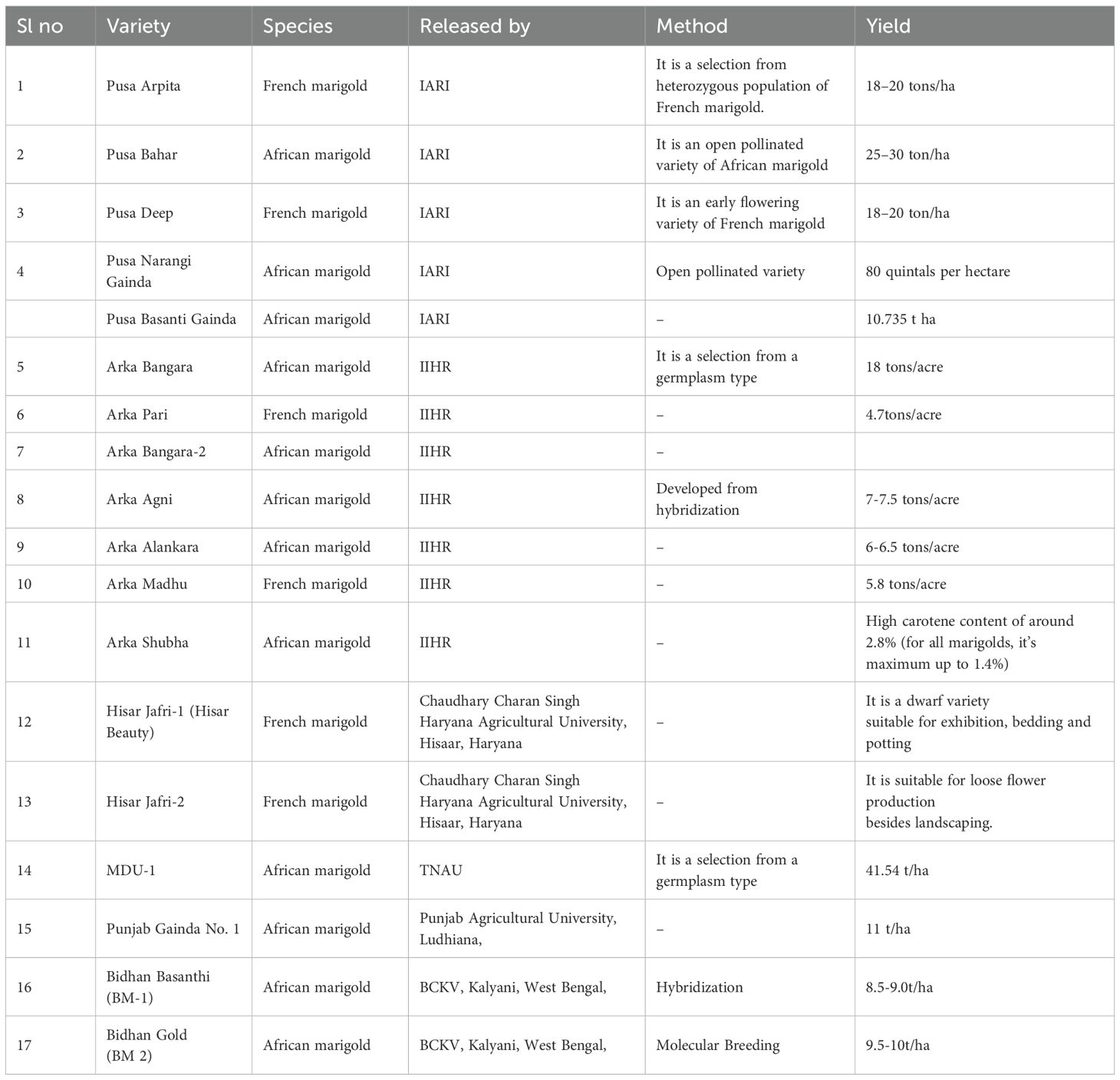 | Sl no | Variety | Species | Released by | Method | Yield |
|---|---|---|---|---|---|
| 1 | Pusa Arpita | French marigold | IARI | It is a selection from heterozygous population of French marigold. | 18–20 tons/ha |
| 2 | Pusa Bahar | African marigold | IARI | It is an open pollinated variety of African marigold | 25–30 ton/ha |
| 3 | Pusa Deep | French marigold | IARI | It is an early flowering variety of French marigold | 18–20 ton/ha |
| 4 | Pusa Narangi Gainda | African marigold | IARI | Open pollinated variety | 80 quintals per hectare |
| | Pusa Basanti Gainda | African marigold | IARI | – | 10.735 t ha |
| 5 | Arka Bangara | African marigold | IIHR | It is a selection from a germplasm type | 18 tons/acre |
| 6 | Arka Pari | French marigold | IIHR | – | 4.7tons/acre |
| 7 | Arka Bangara-2 | African marigold | IIHR | – | |
| 8 | Arka Agni | African marigold | IIHR | Developed from hybridization | 7-7.5 tons/acre |
| 9 | Arka Alankara | African marigold | IIHR | – | 6-6.5 tons/acre |
| 10 | Arka Madhu | French marigold | IIHR | – | 5.8 tons/acre |
| 11 | Arka Shubha | African marigold | IIHR | – | High carotene content of around 2.8% (for all marigolds, it's maximum up to 1.4%) |
| 12 | Hisar Jafri-1 (Hisar Beauty) | French marigold | Chaudhary Charan Singh Haryana Agricultural University, Hisaar, Haryana | – | It is a dwarf variety suitable for exhibition, bedding and potting |
| 13 | Hisar Jafri-2 | French marigold | Chaudhary Charan Singh Haryana Agricultural University, Hisaar, Haryana | – | It is suitable for loose flower production besides landscaping. |
| 14 | MDU-1 | African marigold | TNAU | It is a selection from a germplasm type | 41.54 t/ha |
| 15 | Punjab Gainda No. 1 | African marigold | Punjab Agricultural University, Ludhiana, | – | 11 t/ha |
| 16 | Bidhan Basanthi (BM-1) | African marigold | BCKV, Kalyani, West Bengal, | Hybridization | 8.5-9.0t/ha |
| 17 | Bidhan Gold (BM 2) | African marigold | BCKV, Kalyani, West Bengal, | Molecular Breeding | 9.5-10t/ha |